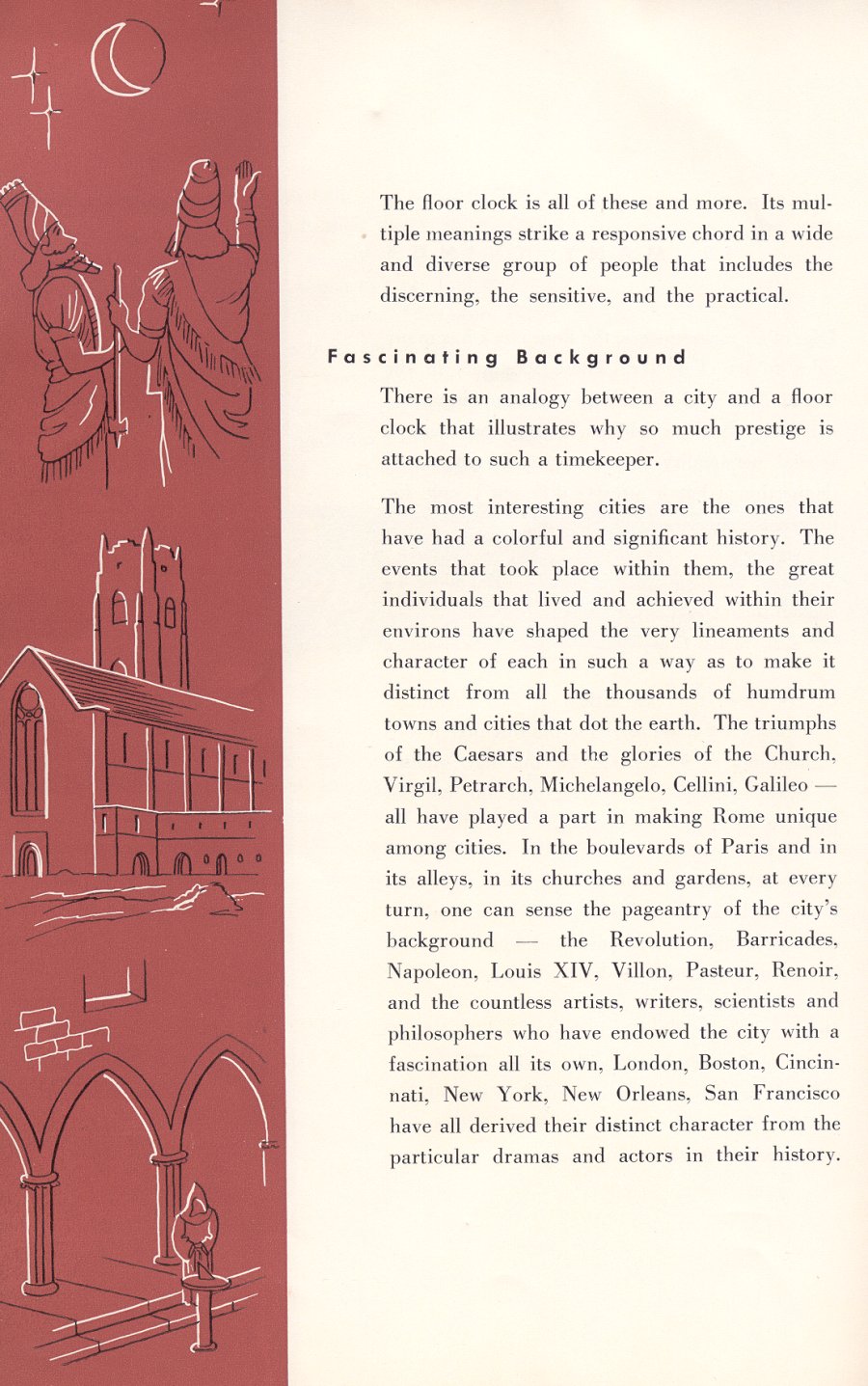 The floor clock is all of these and more. Its multiple meanings strike a responsive chord in a wide and diverse group of people that includes the discerning, the sensitive, and the practical.

Fascinating Background

There is an analogy between a city and a floor clock that illustrates why so much prestige is attached to such a timekeeper.

The most interesting cities are the ones that have had a colorful and significant history. The events that took place within them, the great individuals that lived and achieved within their environs have shaped the very lineaments and character of each in such a way as to make it distinct from all the thousands of humdrum towns and cities that dot the earth. The triumphs of the Caesars and the glories of the Church, Virgil, Petrarch, Michelangelo, Cellini, Galileo — all have played a part in making Rome unique among cities. In the boulevards of Paris and in its alleys, in its churches and gardens, at every turn, one can sense the pageantry of the city's background — the Revolution, Barricades, Napoleon, Louis XIV, Villon, Pasteur, Renoir, and the countless artists, writers, scientists and philosophers who have endowed the city with a fascination all its own, London, Boston, Cincinnati, New York, New Orleans, San Francisco have all derived their distinct character from the particular dramas and actors in their history.